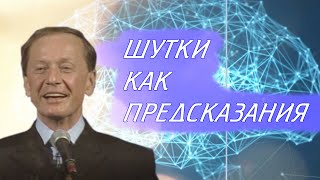 ШУТКИ
КАК
ПРЕДСКАЗАНИЯ